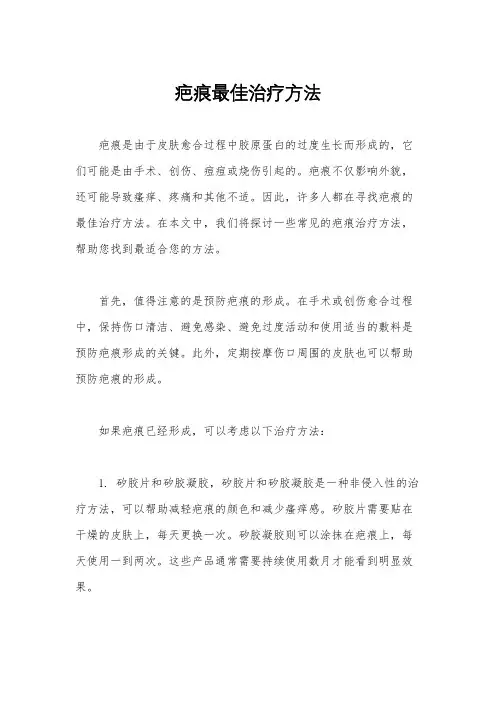 疤痕最佳治疗方法

疤痕是由于皮肤愈合过程中胶原蛋白的过度生长而形成的，它们可能是由手术、创伤、痘痘或烧伤引起的。疤痕不仅影响外貌，还可能导致瘙痒、疼痛和其他不适。因此，许多人都在寻找疤痕的最佳治疗方法。在本文中，我们将探讨一些常见的疤痕治疗方法，帮助您找到最适合您的方法。

首先，值得注意的是预防疤痕的形成。在手术或创伤愈合过程中，保持伤口清洁、避免感染、避免过度活动和使用适当的敷料是预防疤痕形成的关键。此外，定期按摩伤口周围的皮肤也可以帮助预防疤痕的形成。

如果疤痕已经形成，可以考虑以下治疗方法：

1. 矽胶片和矽胶凝胶，矽胶片和矽胶凝胶是一种非侵入性的治疗方法，可以帮助减轻疤痕的颜色和减少瘙痒感。矽胶片需要贴在干燥的皮肤上，每天更换一次。矽胶凝胶则可以涂抹在疤痕上，每天使用一到两次。这些产品通常需要持续使用数月才能看到明显效果。